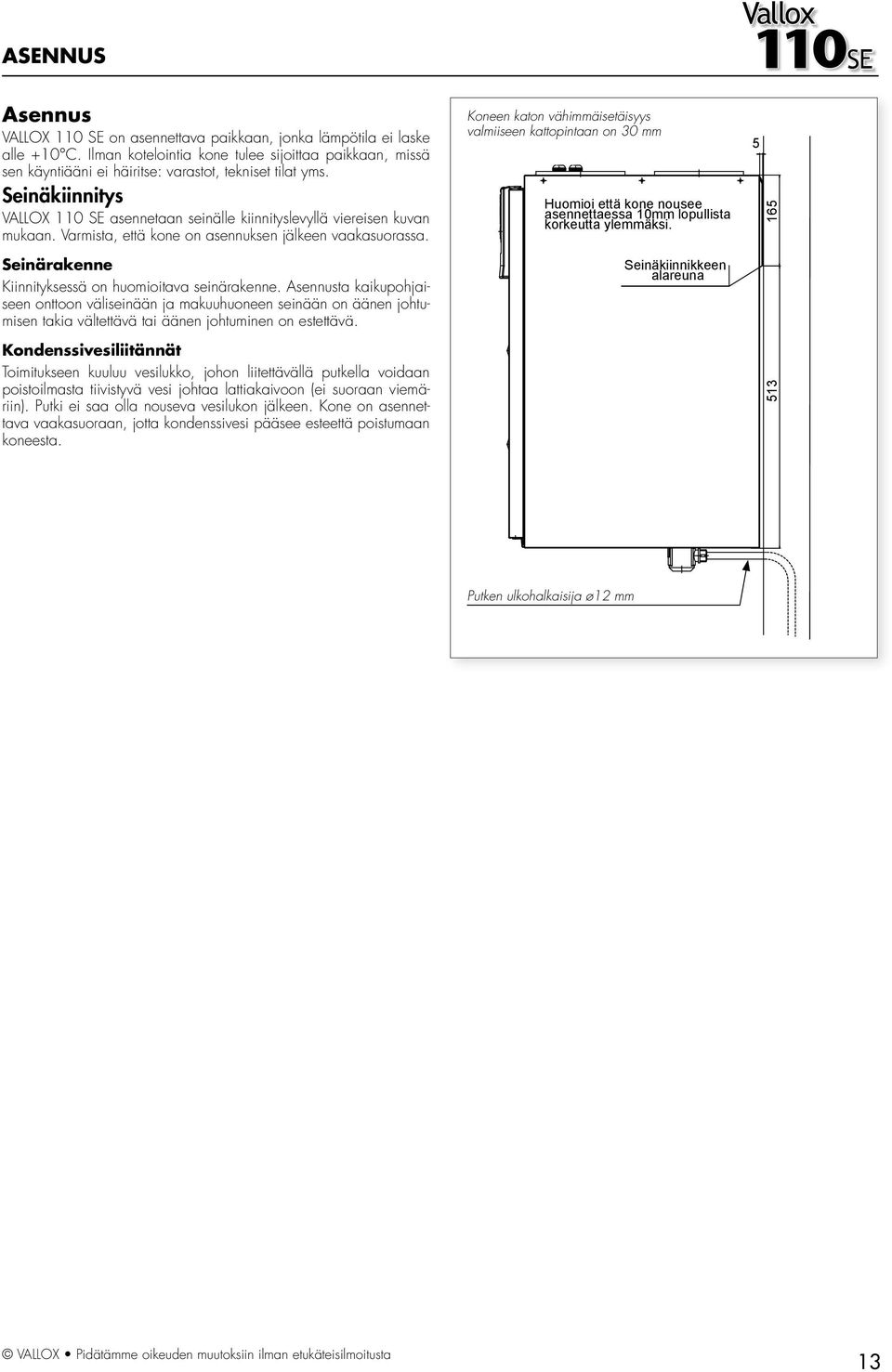 ASENNUS

Vallox
110SE

Asennus
VALLOX 110 SE on asennettava paikkaan, jonka lämpötila ei laske alle +10°C. Ilman kotelointia kone tulee sijoittaa paikkaan, missä sen käyntiääni ei häiritse: varastot, tekniset tilat yms.

Seinäkiinnitys
VALLOX 110 SE asennetaan seinälle kiinnityslevyllä viereisen kuvan mukaan. Varmista, että kone on asennuksen jälkeen vaakasuorassa.

Seinärakenne
Kiinnityksessä on huomioitava seinärakenne. Asennusta kaikupohjaiseen onttoon väliseinään ja makuuhuoneen seinään on äänen johtumisen takia vältettävä tai äänen johtuminen on estettävä.

Kondenssivesiliitännät
Toimitukseen kuuluu vesilukko, johon liitettävällä putkella voidaan poistoilmasta tiivistyvä vesi johtaa lattiakaivoon (ei suoraan viemäriin). Putki ei saa olla nouseva vesilukon jälkeen. Kone on asennettava vaakasuoraan, jotta kondenssivesi pääsee esteettä poistumaan koneesta.

Koneen katon vähimmäisetäisyys valmiiseen kattopintaan on 30 mm

5

Huomioi että kone nousee asennettaessa 10mm lopullista korkeutta ylemmäksi.

165

Seinäkiinnikkeen alareuna

513

Putken ulkohalkaisija ø12 mm

© VALLOX • Pidätämme oikeuden muutoksiin ilman etukäteisilmoitusta

13